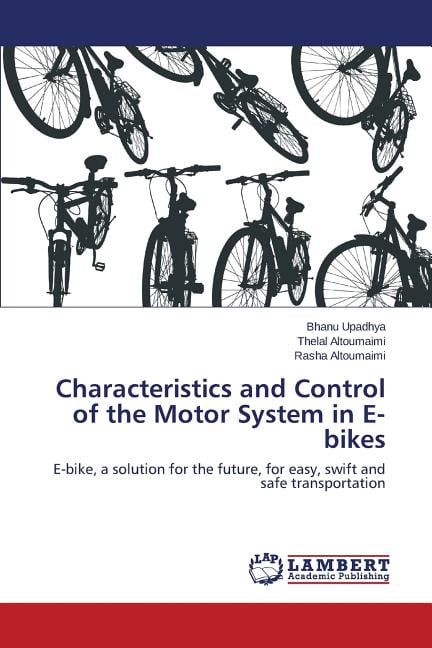 Bhanu Upadhya
Thelal Altoumaimi
Rasha Altoumaimi

Characteristics and Control of the Motor System in E-bikes

E-bike, a solution for the future, for easy, swift and safe transportation

LAP
LAMBERT
Academic Publishing